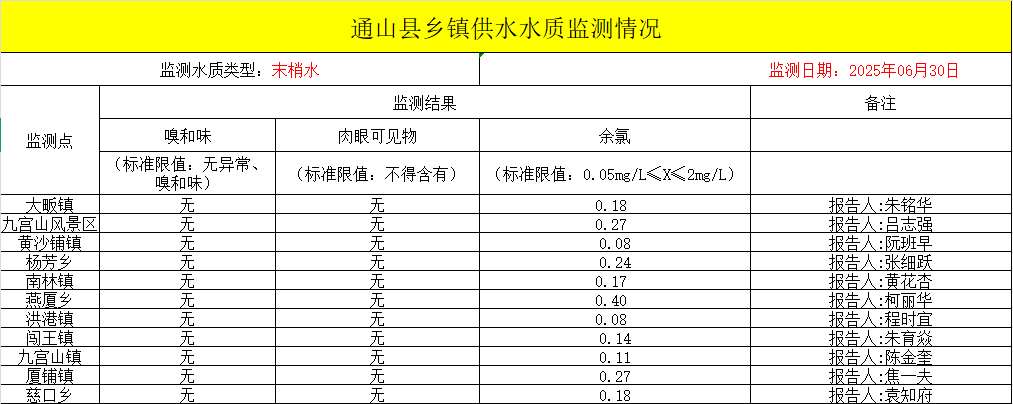 通山县乡镇供水水质监测情况

监测水质类型：末梢水　　监测日期：2025年06月30日

| 监测点 | 监测结果 | | | 备注 |
|---|---|---|---|---|
| | 嗅和味 | 肉眼可见物 | 余氯 | |
| | （标准限值：无异常、嗅和味） | （标准限值：不得含有） | （标准限值：0.05mg/L≤X≤2mg/L） | |
| 大畈镇 | 无 | 无 | 0.18 | 报告人:朱铭华 |
| 九宫山风景区 | 无 | 无 | 0.27 | 报告人:吕志强 |
| 黄沙铺镇 | 无 | 无 | 0.08 | 报告人:阮班早 |
| 杨芳乡 | 无 | 无 | 0.24 | 报告人:张细跃 |
| 南林镇 | 无 | 无 | 0.17 | 报告人:黄花杏 |
| 燕厦乡 | 无 | 无 | 0.40 | 报告人:柯丽华 |
| 洪港镇 | 无 | 无 | 0.08 | 报告人:程时宜 |
| 闯王镇 | 无 | 无 | 0.14 | 报告人:朱育焱 |
| 九宫山镇 | 无 | 无 | 0.11 | 报告人:陈金奎 |
| 厦铺镇 | 无 | 无 | 0.27 | 报告人:焦一夫 |
| 慈口乡 | 无 | 无 | 0.18 | 报告人:袁知府 |